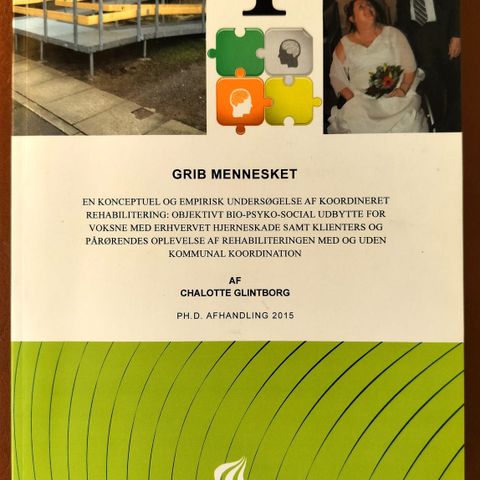 GRIB MENNESKET

EN KONCEPTUEL OG EMPIRISK UNDERSØGELSE AF KOORDINERET REHABILITERING: OBJEKTIVT BIO-PSYKO-SOCIAL UDBYTTE FOR VOKSNE MED ERHVERVET HJERNESKADE SAMT KLIENTERS OG PÅRØRENDES OPLEVELSE AF REHABILITERINGEN MED OG UDEN KOMMUNAL KOORDINATION

AF
CHALOTTE GLINTBORG

PH.D. AFHANDLING 2015